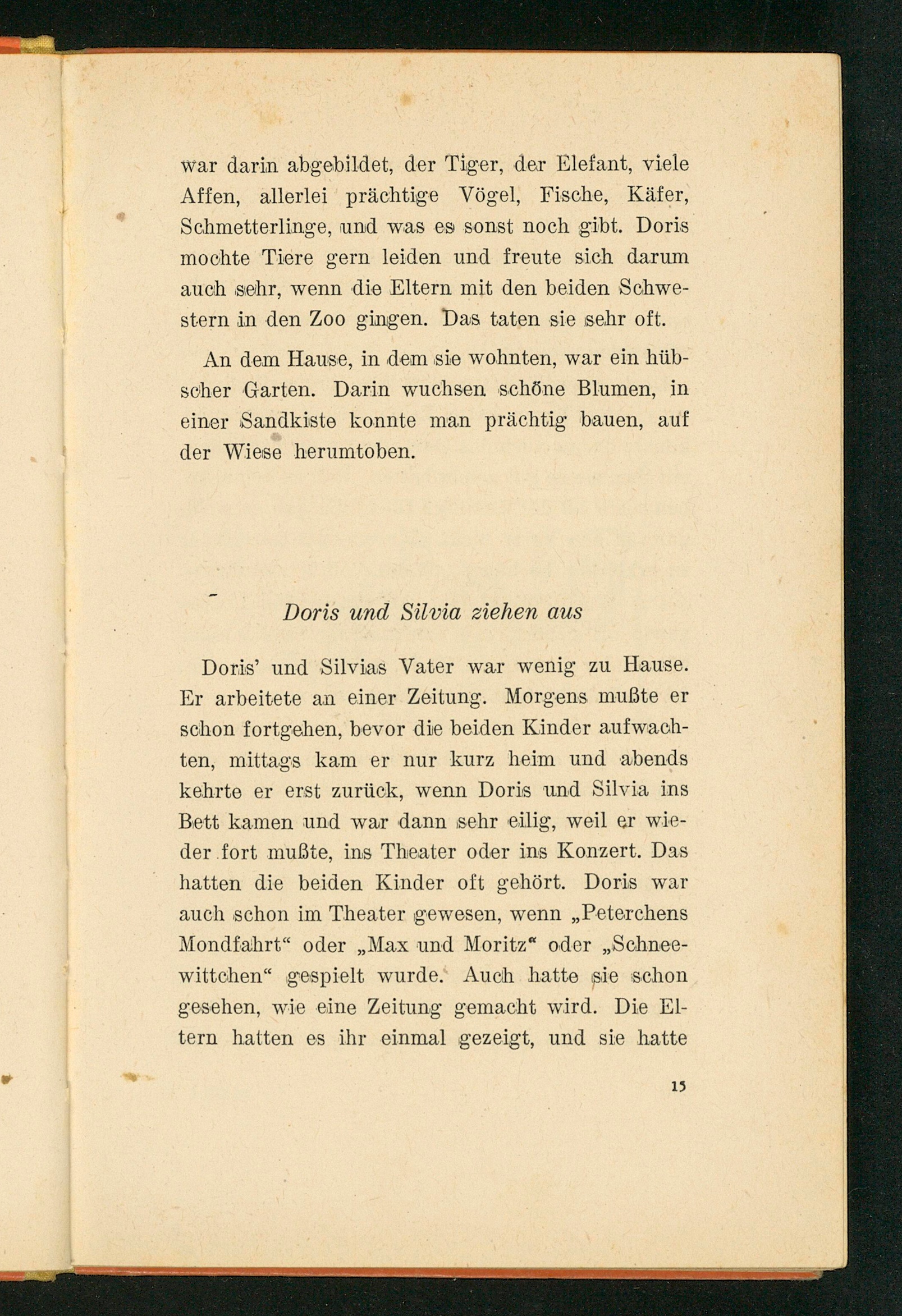 war darin abgebildet, der Tiger, der Elefant, viele Affen, allerlei prächtige Vögel, Fische, Käfer, Schmetterlinge, und was es sonst noch gibt. Doris mochte Tiere gern leiden und freute sich darum auch sehr, wenn die Eltern mit den beiden Schwestern in den Zoo gingen. Das taten sie sehr oft.

An dem Hause, in dem sie wohnten, war ein hübscher Garten. Darin wuchsen schöne Blumen, in einer Sandkiste konnte man prächtig bauen, auf der Wiese herumtoben.

Doris und Silvia ziehen aus

Doris' und Silvias Vater war wenig zu Hause. Er arbeitete an einer Zeitung. Morgens mußte er schon fortgehen, bevor die beiden Kinder aufwachten, mittags kam er nur kurz heim und abends kehrte er erst zurück, wenn Doris und Silvia ins Bett kamen und war dann sehr eilig, weil er wieder fort mußte, ins Theater oder ins Konzert. Das hatten die beiden Kinder oft gehört. Doris war auch schon im Theater gewesen, wenn „Peterchens Mondfahrt“ oder „Max und Moritz“ oder „Schneewittchen“ gespielt wurde. Auch hatte sie schon gesehen, wie eine Zeitung gemacht wird. Die Eltern hatten es ihr einmal gezeigt, und sie hatte

15